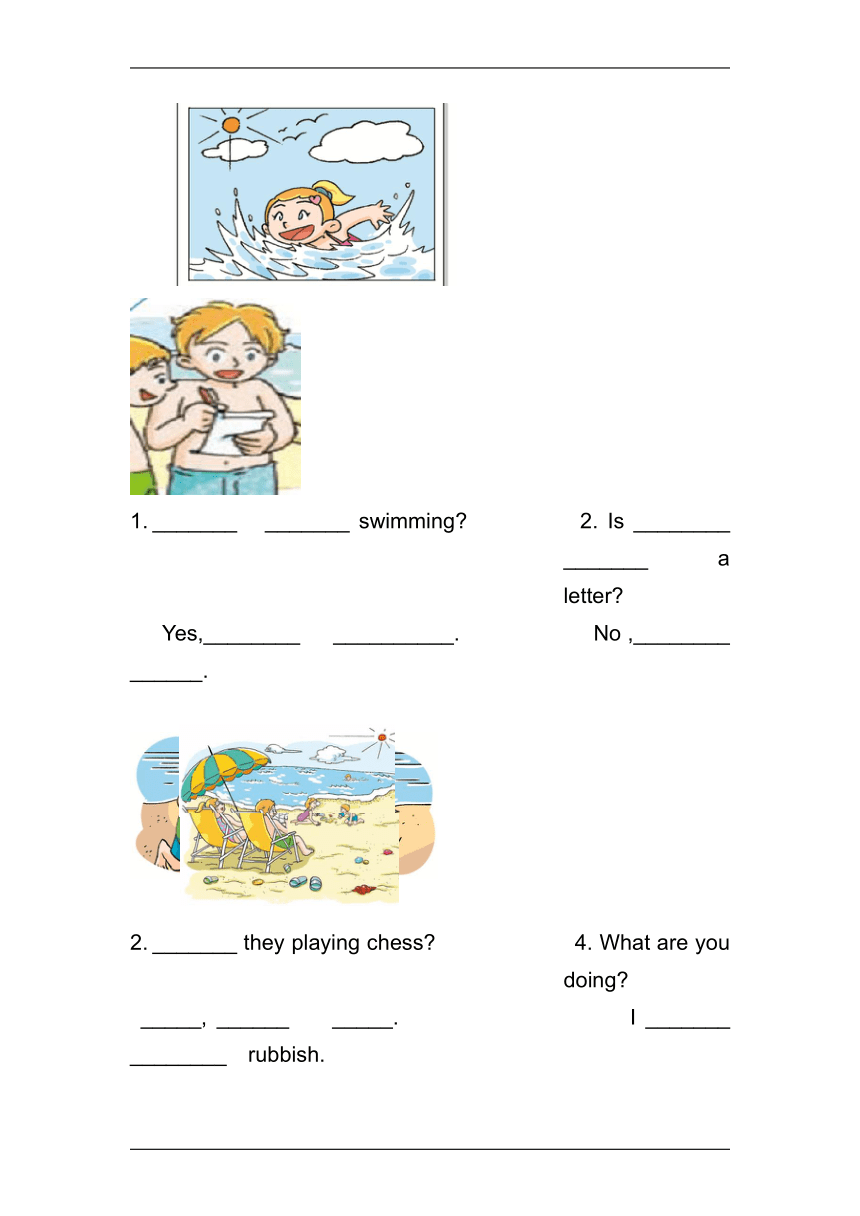 1. _______ _______ swimming?

2. Is ________ _______ a letter?

Yes,________ __________.

No ,________ ______.

2. _______ they playing chess?

4. What are you doing?

_____, ______ _____.

I _______ ________ rubbish.